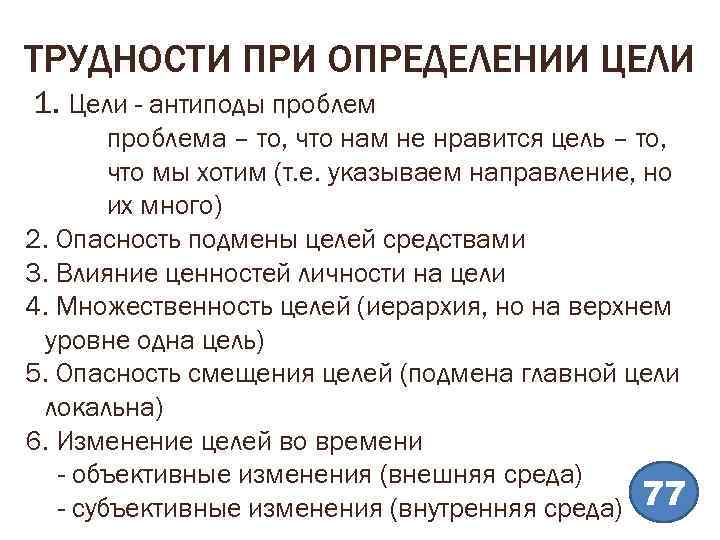 ТРУДНОСТИ ПРИ ОПРЕДЕЛЕНИИ ЦЕЛИ

1. Цели - антиподы проблем
проблема – то, что нам не нравится цель – то, что мы хотим (т.е. указываем направление, но их много)

2. Опасность подмены целей средствами

3. Влияние ценностей личности на цели

4. Множественность целей (иерархия, но на верхнем уровне одна цель)

5. Опасность смещения целей (подмена главной цели локальна)

6. Изменение целей во времени
- объективные изменения (внешняя среда)
- субъективные изменения (внутренняя среда)

77